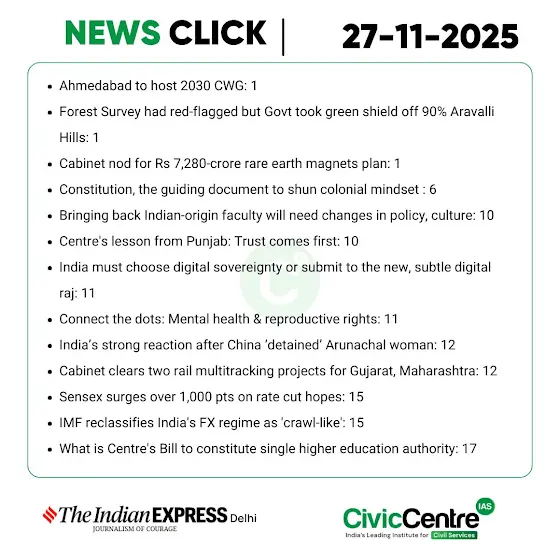 NEWS CLICK | 27-11-2025

• Ahmedabad to host 2030 CWG: 1
• Forest Survey had red-flagged but Govt took green shield off 90% Aravalli Hills: 1
• Cabinet nod for Rs 7,280-crore rare earth magnets plan: 1
• Constitution, the guiding document to shun colonial mindset : 6
• Bringing back Indian-origin faculty will need changes in policy, culture: 10
• Centre's lesson from Punjab: Trust comes first: 10
• India must choose digital sovereignty or submit to the new, subtle digital raj: 11
• Connect the dots: Mental health & reproductive rights: 11
• India's strong reaction after China 'detained' Arunachal woman: 12
• Cabinet clears two rail multitracking projects for Gujarat, Maharashtra: 12
• Sensex surges over 1,000 pts on rate cut hopes: 15
• IMF reclassifies India's FX regime as 'crawl-like': 15
• What is Centre's Bill to constitute single higher education authority: 17

The Indian EXPRESS Delhi
JOURNALISM OF COURAGE

CivicCentre IAS
India's Leading Institute for Civil Services